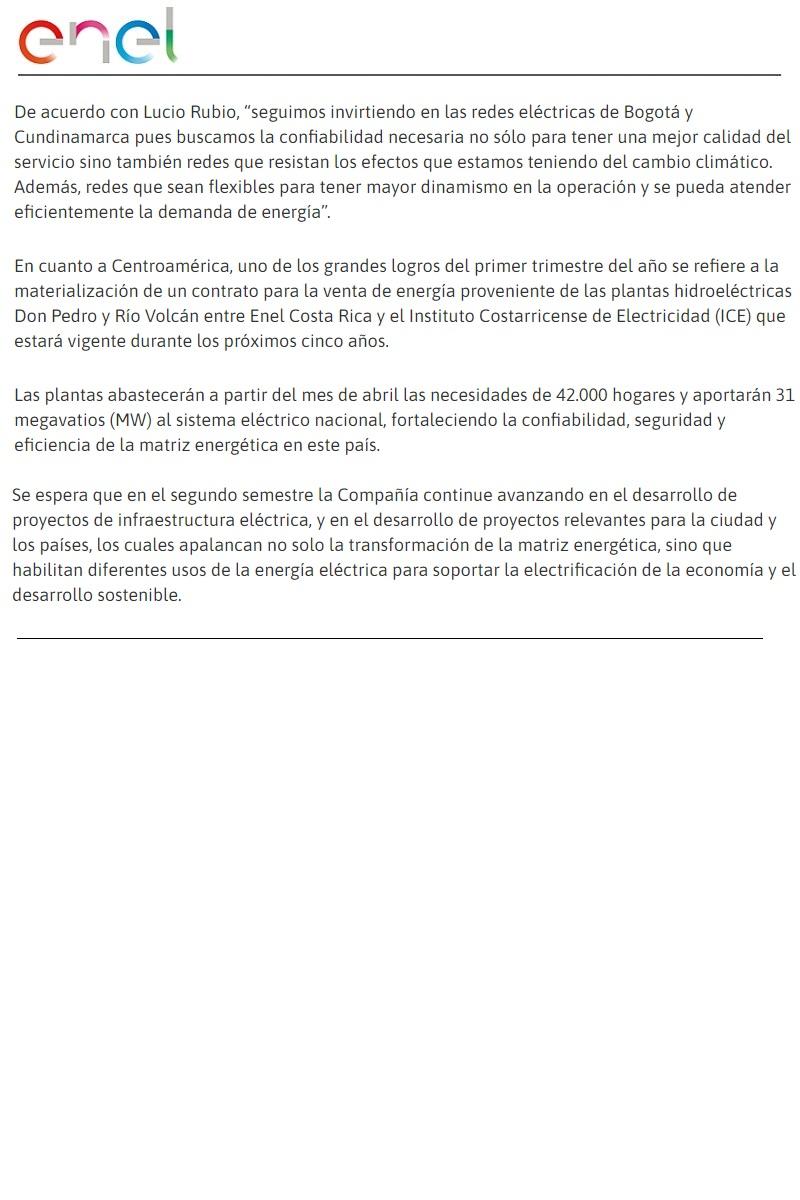 enel

De acuerdo con Lucio Rubio, “seguimos invirtiendo en las redes eléctricas de Bogotá y Cundinamarca pues buscamos la confiabilidad necesaria no sólo para tener una mejor calidad del servicio sino también redes que resistan los efectos que estamos teniendo del cambio climático. Además, redes que sean flexibles para tener mayor dinamismo en la operación y se pueda atender eficientemente la demanda de energía”.

En cuanto a Centroamérica, uno de los grandes logros del primer trimestre del año se refiere a la materialización de un contrato para la venta de energía proveniente de las plantas hidroeléctricas Don Pedro y Río Volcán entre Enel Costa Rica y el Instituto Costarricense de Electricidad (ICE) que estará vigente durante los próximos cinco años.

Las plantas abastecerán a partir del mes de abril las necesidades de 42.000 hogares y aportarán 31 megavatios (MW) al sistema eléctrico nacional, fortaleciendo la confiabilidad, seguridad y eficiencia de la matriz energética en este país.

Se espera que en el segundo semestre la Compañía continue avanzando en el desarrollo de proyectos de infraestructura eléctrica, y en el desarrollo de proyectos relevantes para la ciudad y los países, los cuales apalancan no solo la transformación de la matriz energética, sino que habilitan diferentes usos de la energía eléctrica para soportar la electrificación de la economía y el desarrollo sostenible.